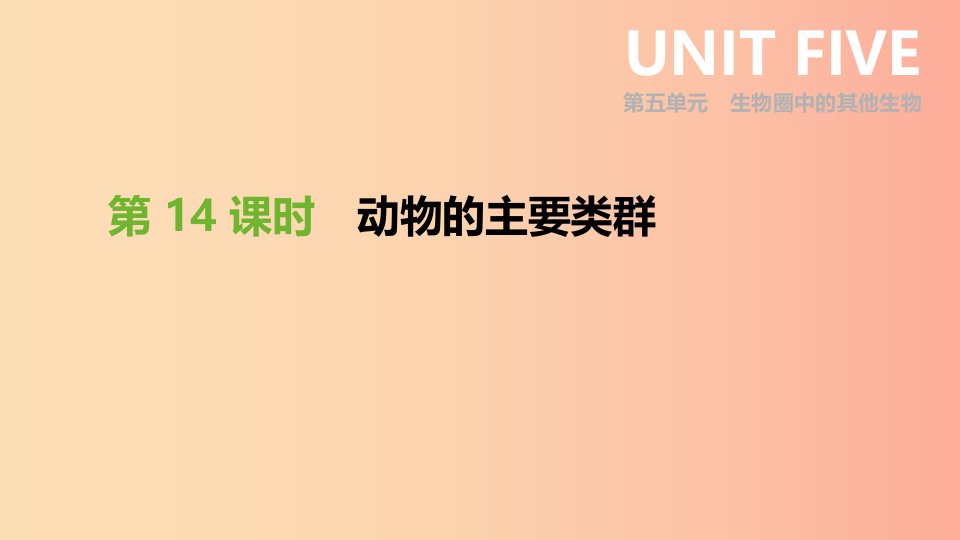 UNIT FIVE
第五单元　生物圈中的其他生物

第 14 课时　动物的主要类群